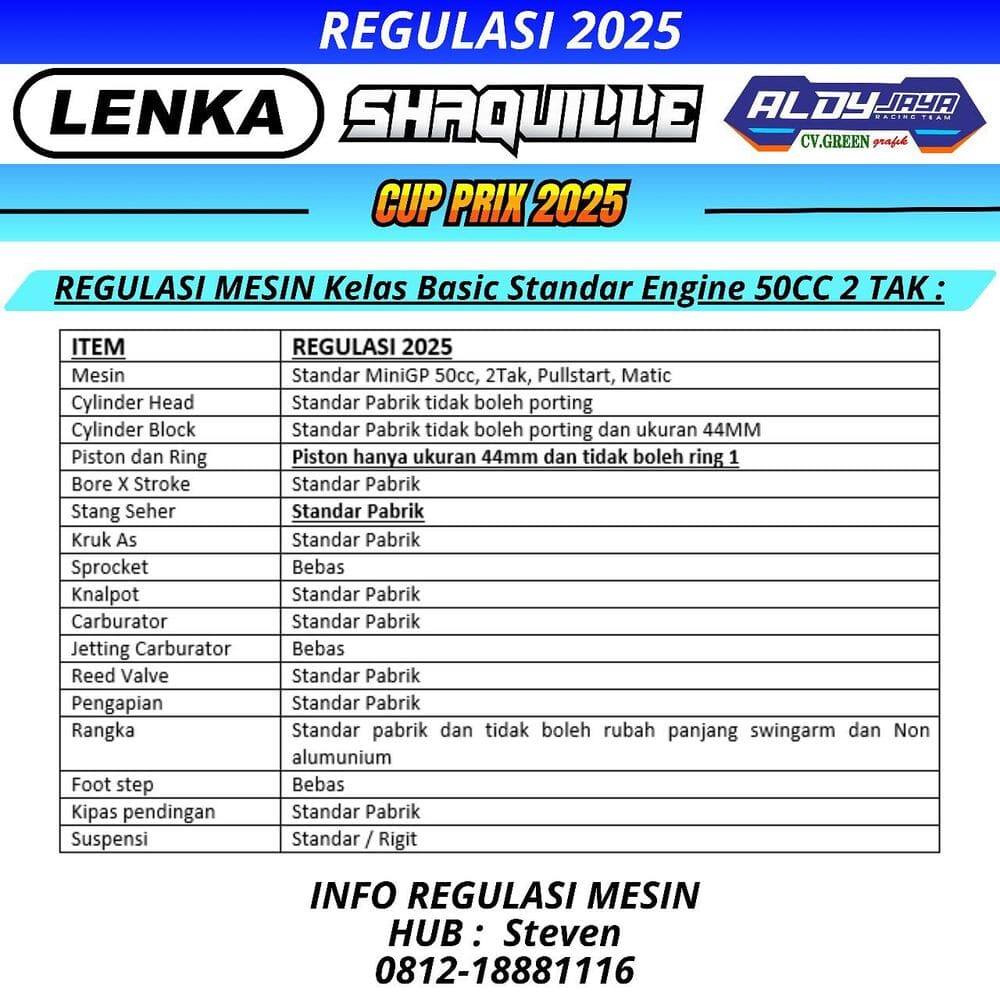 REGULASI 2025

LENKA

SHAQUILLE

ALDY JAYA
RACING TEAM
CV.GREEN grafik

CUP PRIX 2025

REGULASI MESIN Kelas Basic Standar Engine 50CC 2 TAK :

| ITEM | REGULASI 2025 |
|---|---|
| Mesin | Standar MiniGP 50cc, 2Tak, Pullstart, Matic |
| Cylinder Head | Standar Pabrik tidak boleh porting |
| Cylinder Block | Standar Pabrik tidak boleh porting dan ukuran 44MM |
| Piston dan Ring | Piston hanya ukuran 44mm dan tidak boleh ring 1 |
| Bore X Stroke | Standar Pabrik |
| Stang Seher | Standar Pabrik |
| Kruk As | Standar Pabrik |
| Sprocket | Bebas |
| Knalpot | Standar Pabrik |
| Carburator | Standar Pabrik |
| Jetting Carburator | Bebas |
| Reed Valve | Standar Pabrik |
| Pengapian | Standar Pabrik |
| Rangka | Standar pabrik dan tidak boleh rubah panjang swingarm dan Non alumunium |
| Foot step | Bebas |
| Kipas pendingan | Standar Pabrik |
| Suspensi | Standar / Rigit |

INFO REGULASI MESIN
HUB : Steven
0812-18881116